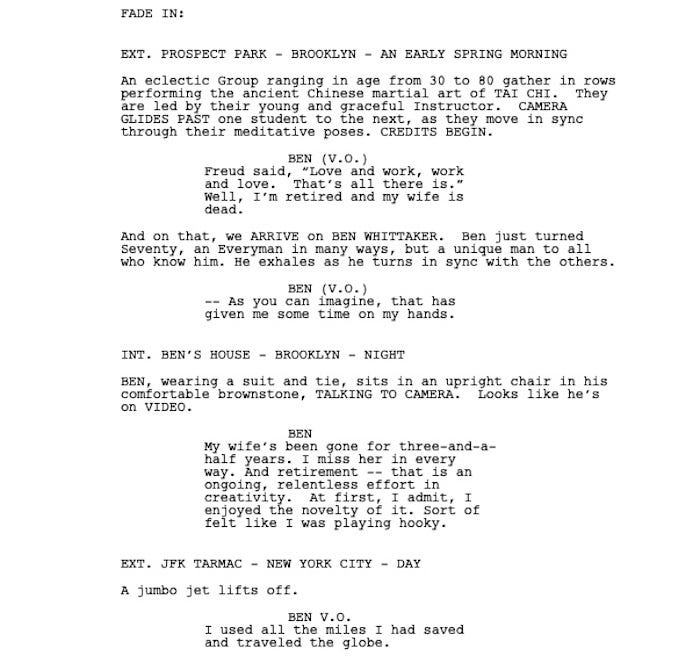 FADE IN:

EXT. PROSPECT PARK - BROOKLYN - AN EARLY SPRING MORNING

An eclectic Group ranging in age from 30 to 80 gather in rows performing the ancient Chinese martial art of TAI CHI. They are led by their young and graceful Instructor. CAMERA GLIDES PAST one student to the next, as they move in sync through their meditative poses. CREDITS BEGIN.

BEN (V.O.)
Freud said, "Love and work, work and love. That's all there is." Well, I'm retired and my wife is dead.

And on that, we ARRIVE on BEN WHITTAKER. Ben just turned Seventy, an Everyman in many ways, but a unique man to all who know him. He exhales as he turns in sync with the others.

BEN (V.O.)
-- As you can imagine, that has given me some time on my hands.

INT. BEN'S HOUSE - BROOKLYN - NIGHT

BEN, wearing a suit and tie, sits in an upright chair in his comfortable brownstone, TALKING TO CAMERA. Looks like he's on VIDEO.

BEN
My wife's been gone for three-and-a-half years. I miss her in every way. And retirement -- that is an ongoing, relentless effort in creativity. At first, I admit, I enjoyed the novelty of it. Sort of felt like I was playing hooky.

EXT. JFK TARMAC - NEW YORK CITY - DAY

A jumbo jet lifts off.

BEN V.O.
I used all the miles I had saved and traveled the globe.